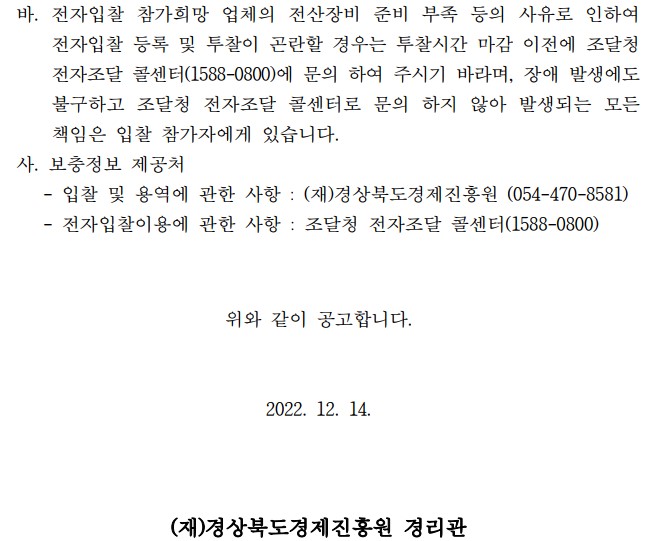 바. 전자입찰 참가희망 업체의 전산장비 준비 부족 등의 사유로 인하여 전자입찰 등록 및 투찰이 곤란할 경우는 투찰시간 마감 이전에 조달청 전자조달 콜센터(1588-0800)에 문의 하여 주시기 바라며, 장애 발생에도 불구하고 조달청 전자조달 콜센터로 문의 하지 않아 발생되는 모든 책임은 입찰 참가자에게 있습니다.

사. 보충정보 제공처
- 입찰 및 용역에 관한 사항 : (재)경상북도경제진흥원 (054-470-8581)
- 전자입찰이용에 관한 사항 : 조달청 전자조달 콜센터(1588-0800)

위와 같이 공고합니다.

2022. 12. 14.

(재)경상북도경제진흥원 경리관